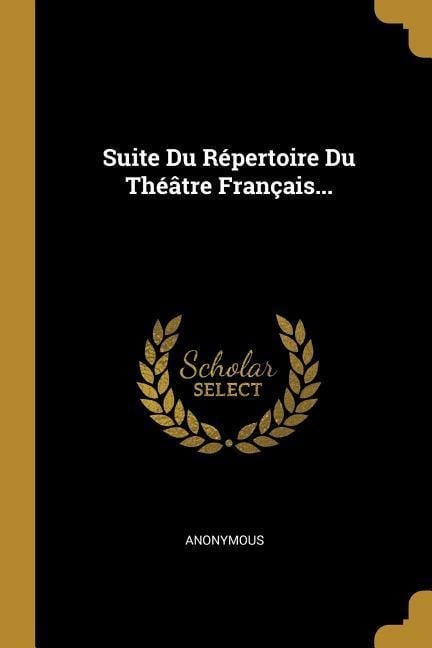 Suite Du Répertoire Du Théâtre Français...

Scholar
SELECT

ANONYMOUS